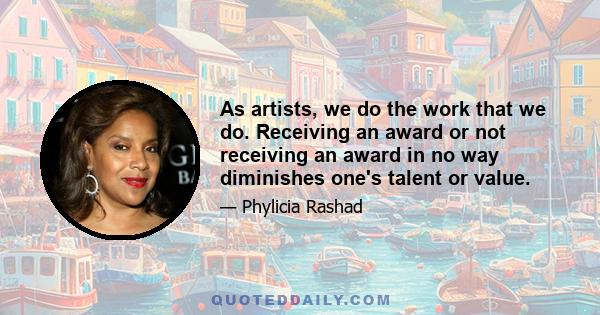 As artists, we do the work that we do. Receiving an award or not receiving an award in no way diminishes one's talent or value.

— Phylicia Rashad

QUOTEDDAILY.COM